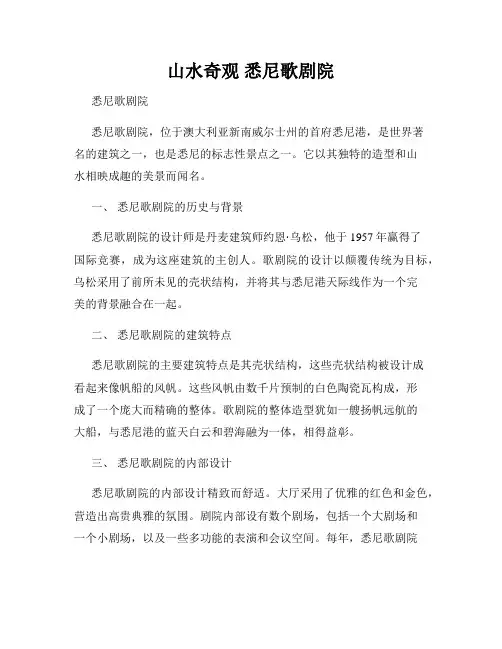 山水奇观 悉尼歌剧院

悉尼歌剧院

悉尼歌剧院，位于澳大利亚新南威尔士州的首府悉尼港，是世界著名的建筑之一，也是悉尼的标志性景点之一。它以其独特的造型和山水相映成趣的美景而闻名。

一、 悉尼歌剧院的历史与背景

悉尼歌剧院的设计师是丹麦建筑师约恩·乌松，他于 1957 年赢得了国际竞赛，成为这座建筑的主创人。歌剧院的设计以颠覆传统为目标，乌松采用了前所未见的壳状结构，并将其与悉尼港天际线作为一个完美的背景融合在一起。

二、 悉尼歌剧院的建筑特点

悉尼歌剧院的主要建筑特点是其壳状结构，这些壳状结构被设计成看起来像帆船的风帆。这些风帆由数千片预制的白色陶瓷瓦构成，形成了一个庞大而精确的整体。歌剧院的整体造型犹如一艘扬帆远航的大船，与悉尼港的蓝天白云和碧海融为一体，相得益彰。

三、 悉尼歌剧院的内部设计

悉尼歌剧院的内部设计精致而舒适。大厅采用了优雅的红色和金色，营造出高贵典雅的氛围。剧院内部设有数个剧场，包括一个大剧场和一个小剧场，以及一些多功能的表演和会议空间。每年，悉尼歌剧院